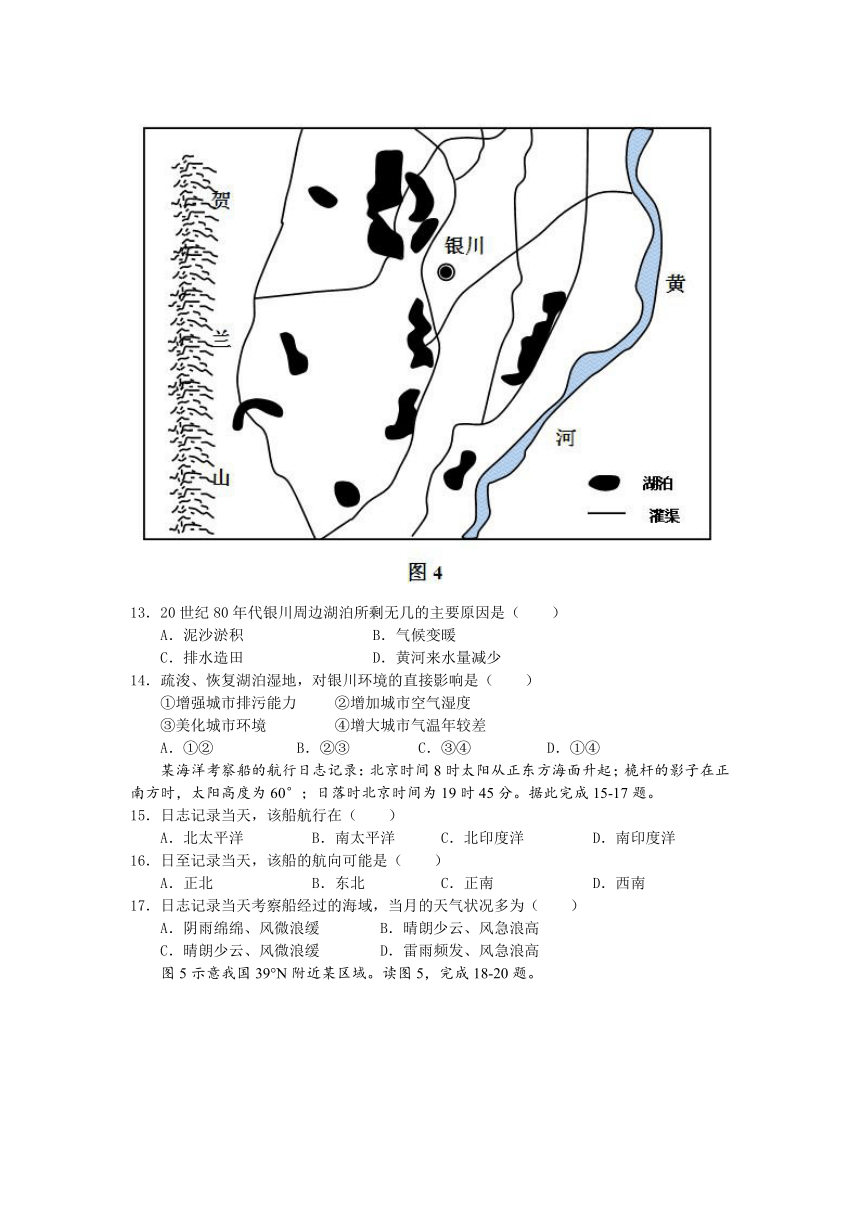 贺

兰

山

银川

黄

河

湖泊

灌渠

图 4

13．20 世纪 80 年代银川周边湖泊所剩无几的主要原因是（　　）

A．泥沙淤积　　B．气候变暖

C．排水造田　　D．黄河来水量减少

14．疏浚、恢复湖泊湿地，对银川环境的直接影响是（　　）

①增强城市排污能力　　②增加城市空气湿度

③美化城市环境　　④增大城市气温年较差

A．①②　　B．②③　　C．③④　　D．①④

某海洋考察船的航行日志记录：北京时间 8 时太阳从正东方海面升起；桅杆的影子在正南方时，太阳高度为 60°；日落时北京时间为 19 时 45 分。据此完成 15-17 题。

15．日志记录当天，该船航行在（　　）

A．北太平洋　　B．南太平洋　　C．北印度洋　　D．南印度洋

16．日至记录当天，该船的航向可能是（　　）

A．正北　　B．东北　　C．正南　　D．西南

17．日志记录当天考察船经过的海域，当月的天气状况多为（　　）

A．阴雨绵绵、风微浪缓　　B．晴朗少云、风急浪高

C．晴朗少云、风微浪缓　　D．雷雨频发、风急浪高

图 5 示意我国 39°N 附近某区域。读图 5，完成 18-20 题。